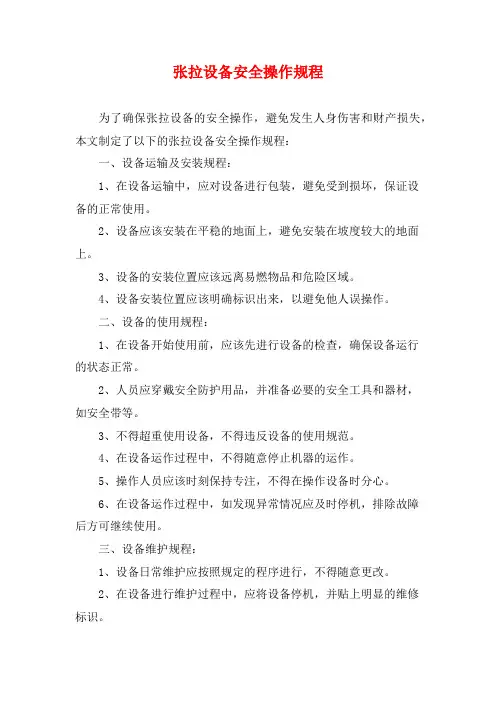 张拉设备安全操作规程

为了确保张拉设备的安全操作，避免发生人身伤害和财产损失，本文制定了以下的张拉设备安全操作规程：

一、设备运输及安装规程：

1、在设备运输中，应对设备进行包装，避免受到损坏，保证设备的正常使用。

2、设备应该安装在平稳的地面上，避免安装在坡度较大的地面上。

3、设备的安装位置应该远离易燃物品和危险区域。

4、设备安装位置应该明确标识出来，以避免他人误操作。

二、设备的使用规程：

1、在设备开始使用前，应该先进行设备的检查，确保设备运行的状态正常。

2、人员应穿戴安全防护用品，并准备必要的安全工具和器材，如安全带等。

3、不得超重使用设备，不得违反设备的使用规范。

4、在设备运作过程中，不得随意停止机器的运作。

5、操作人员应该时刻保持专注，不得在操作设备时分心。

6、在设备运作过程中，如发现异常情况应及时停机，排除故障后方可继续使用。

三、设备维护规程：

1、设备日常维护应按照规定的程序进行，不得随意更改。

2、在设备进行维护过程中，应将设备停机，并贴上明显的维修标识。